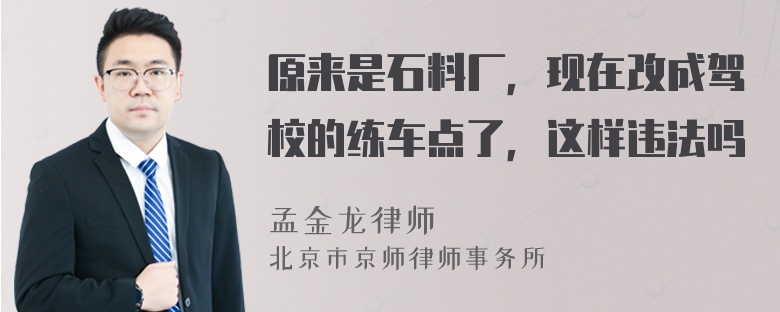 原来是石料厂，现在改成驾校的练车点了，这样违法吗

孟金龙律师
北京市京师律师事务所